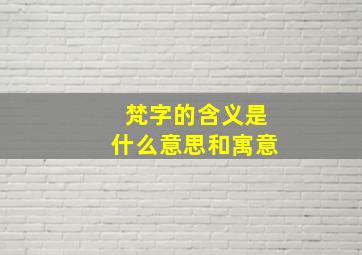 梵字的含义是
什么意思和寓意